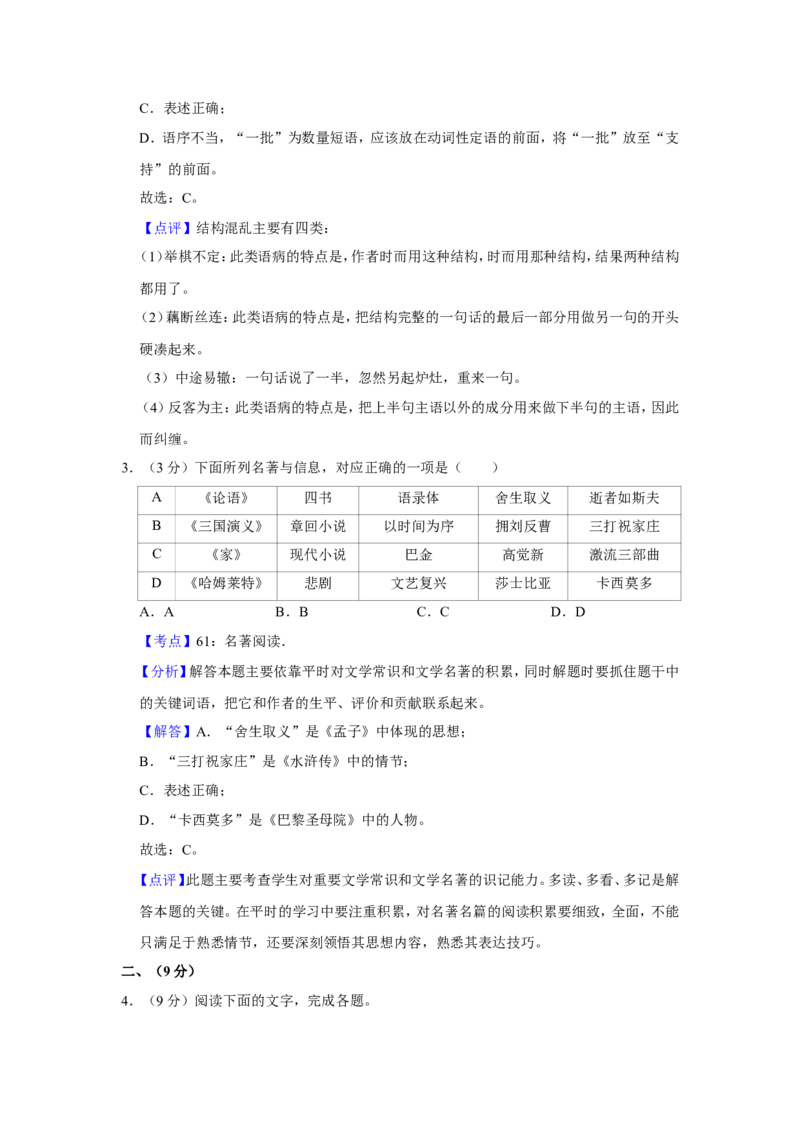 C．表述正确；

D．语序不当，“一批”为数量短语，应该放在动词性定语的前面，将“一批”放至“支持”的前面。

故选：C。

【点评】结构混乱主要有四类：

(1)举棋不定：此类语病的特点是，作者时而用这种结构，时而用那种结构，结果两种结构都用了。

(2)藕断丝连：此类语病的特点是，把结构完整的一句话的最后一部分用做另一句的开头硬凑起来。

(3)中途易辙：一句话说了一半，忽然另起炉灶，重来一句。

(4)反客为主：此类语病的特点是，把上半句主语以外的成分用来做下半句的主语，因此而纠缠。

3．(3分)下面所列名著与信息，对应正确的一项是(　　)

| A | 《论语》 | 四书 | 语录体 | 舍生取义 | 逝者如斯夫 |
|---|---|---|---|---|---|
| B | 《三国演义》 | 章回小说 | 以时间为序 | 拥刘反曹 | 三打祝家庄 |
| C | 《家》 | 现代小说 | 巴金 | 高觉新 | 激流三部曲 |
| D | 《哈姆莱特》 | 悲剧 | 文艺复兴 | 莎士比亚 | 卡西莫多 |

A．A　B．B　C．C　D．D

【考点】61：名著阅读．

【分析】解答本题主要依靠平时对文学常识和文学名著的积累，同时解题时要抓住题干中的关键词语，把它和作者的生平、评价和贡献联系起来。

【解答】A．“舍生取义”是《孟子》中体现的思想；

B．“三打祝家庄”是《水浒传》中的情节；

C．表述正确；

D．“卡西莫多”是《巴黎圣母院》中的人物。

故选：C。

【点评】此题主要考查学生对重要文学常识和文学名著的识记能力。多读、多看、多记是解答本题的关键。在平时的学习中要注重积累，对名著名篇的阅读积累要细致，全面，不能只满足于熟悉情节，还要深刻领悟其思想内容，熟悉其表达技巧。

二、(9分)

4．(9分)阅读下面的文字，完成各题。